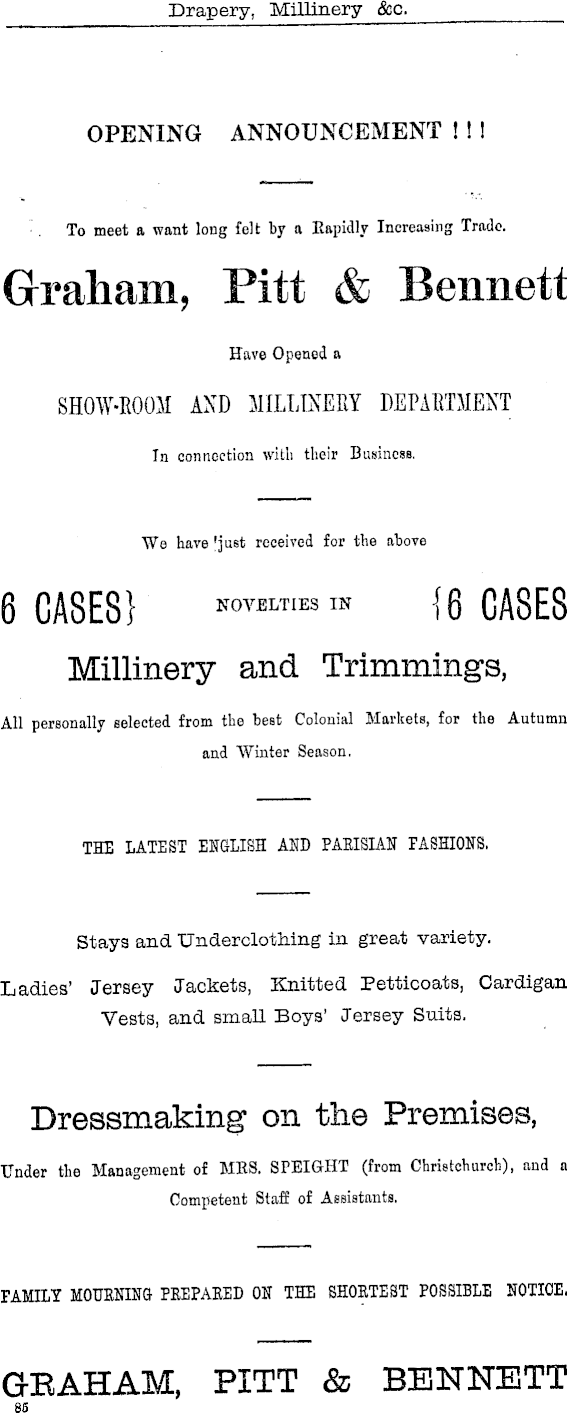 Drapery, Millinery &c.

OPENING ANNOUNCEMENT ! ! !

To meet a want long felt by a Rapidly Increasing Trade.

Graham, Pitt & Bennett

Have Opened a

SHOW-ROOM AND MILLINERY DEPARTMENT

In connection with their Business.

We have 'just received for the above

6 CASES} NOVELTIES IN {6 CASES

Millinery and Trimmings,

All personally selected from the best Colonial Markets, for the Autumn and Winter Season.

THE LATEST ENGLISH AND PARISIAN FASHIONS.

Stays and Underclothing in great variety.

Ladies' Jersey Jackets, Knitted Petticoats, Cardigan Vests, and small Boys' Jersey Suits.

Dressmaking on the Premises,

Under the Management of MRS. SPEIGHT (from Christchurch), and a Competent Staff of Assistants.

FAMILY MOURNING PREPARED ON THE SHORTEST POSSIBLE NOTICE.

GRAHAM, PITT & BENNETT

85